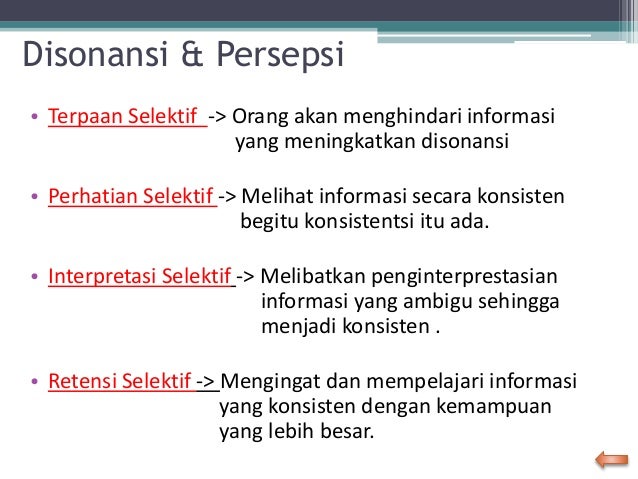 Disonansi & Persepsi

• Terpaan Selektif -> Orang akan menghindari informasi yang meningkatkan disonansi

• Perhatian Selektif -> Melihat informasi secara konsisten begitu konsistentsi itu ada.

• Interpretasi Selektif -> Melibatkan penginterprestasian informasi yang ambigu sehingga menjadi konsisten .

• Retensi Selektif -> Mengingat dan mempelajari informasi yang konsisten dengan kemampuan yang lebih besar.